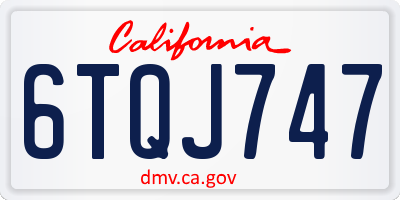 California

6TQJ747

dmv.ca.gov